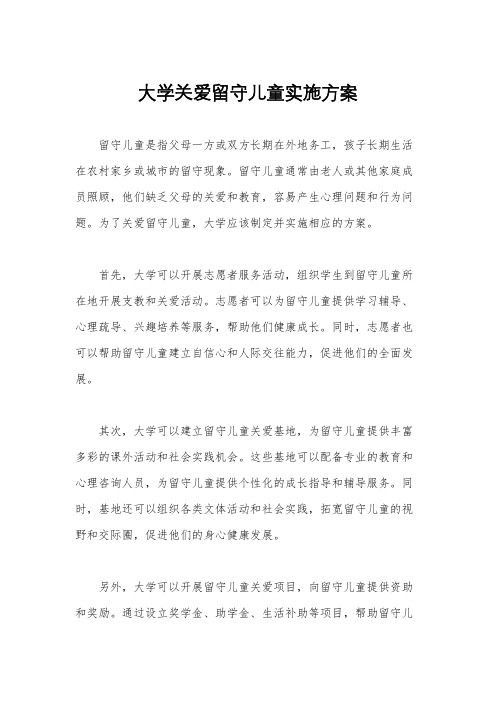 大学关爱留守儿童实施方案

留守儿童是指父母一方或双方长期在外地务工，孩子长期生活在农村家乡或城市的留守现象。留守儿童通常由老人或其他家庭成员照顾，他们缺乏父母的关爱和教育，容易产生心理问题和行为问题。为了关爱留守儿童，大学应该制定并实施相应的方案。

首先，大学可以开展志愿者服务活动，组织学生到留守儿童所在地开展支教和关爱活动。志愿者可以为留守儿童提供学习辅导、心理疏导、兴趣培养等服务，帮助他们健康成长。同时，志愿者也可以帮助留守儿童建立自信心和人际交往能力，促进他们的全面发展。

其次，大学可以建立留守儿童关爱基地，为留守儿童提供丰富多彩的课外活动和社会实践机会。这些基地可以配备专业的教育和心理咨询人员，为留守儿童提供个性化的成长指导和辅导服务。同时，基地还可以组织各类文体活动和社会实践，拓宽留守儿童的视野和交际圈，促进他们的身心健康发展。

另外，大学可以开展留守儿童关爱项目，向留守儿童提供资助和奖励。通过设立奖学金、助学金、生活补助等项目，帮助留守儿